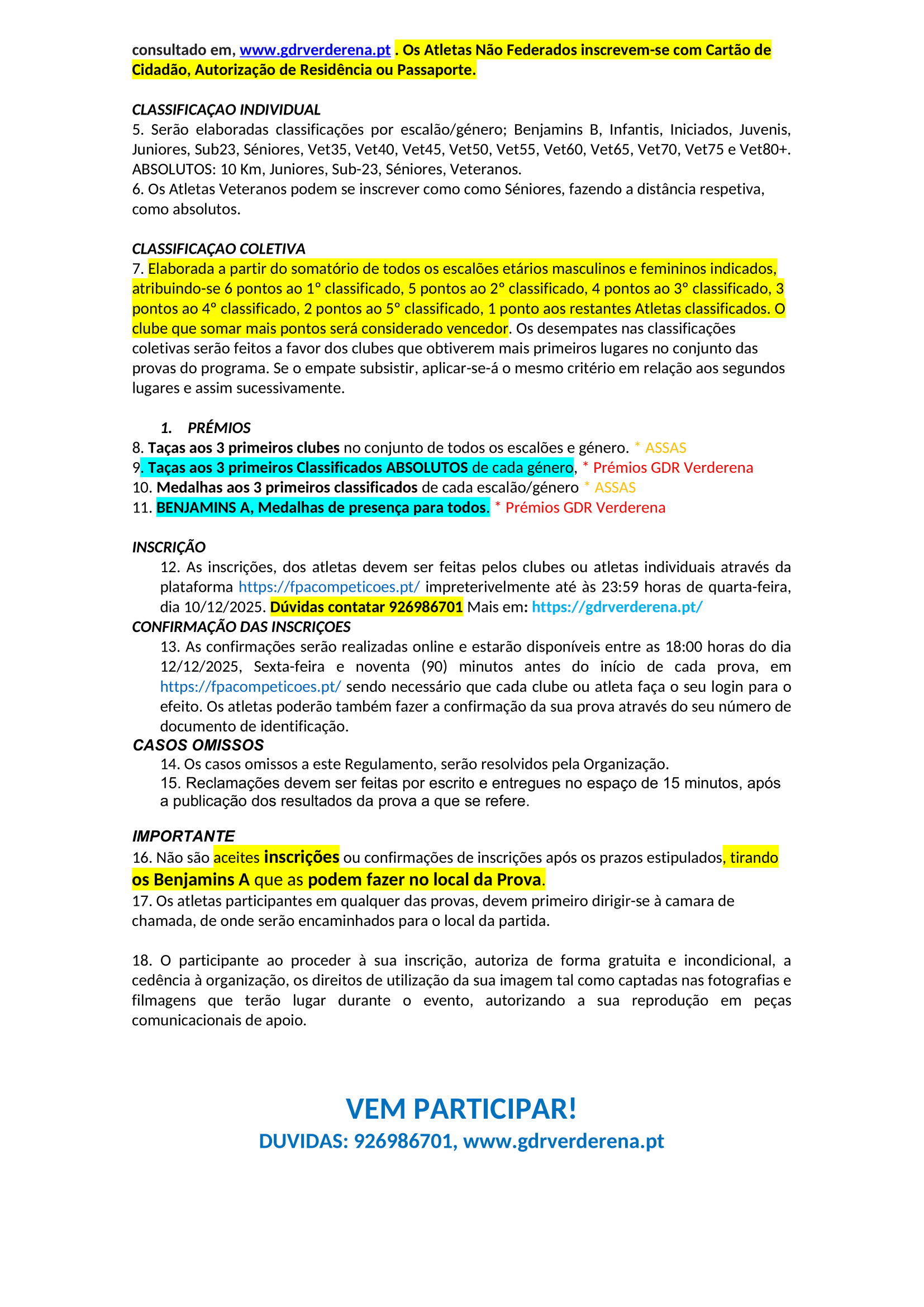 consultado em, www.gdrverderena.pt . Os Atletas Não Federados inscrevem-se com Cartão de Cidadão, Autorização de Residência ou Passaporte.

CLASSIFICAÇAO INDIVIDUAL
5. Serão elaboradas classificações por escalão/género; Benjamins B, Infantis, Iniciados, Juvenis, Juniores, Sub23, Séniores, Vet35, Vet40, Vet45, Vet50, Vet55, Vet60, Vet65, Vet70, Vet75 e Vet80+. ABSOLUTOS: 10 Km, Juniores, Sub-23, Séniores, Veteranos.
6. Os Atletas Veteranos podem se inscrever como como Séniores, fazendo a distância respetiva, como absolutos.

CLASSIFICAÇAO COLETIVA
7. Elaborada a partir do somatório de todos os escalões etários masculinos e femininos indicados, atribuindo-se 6 pontos ao 1º classificado, 5 pontos ao 2º classificado, 4 pontos ao 3º classificado, 3 pontos ao 4º classificado, 2 pontos ao 5º classificado, 1 ponto aos restantes Atletas classificados. O clube que somar mais pontos será considerado vencedor. Os desempates nas classificações coletivas serão feitos a favor dos clubes que obtiverem mais primeiros lugares no conjunto das provas do programa. Se o empate subsistir, aplicar-se-á o mesmo critério em relação aos segundos lugares e assim sucessivamente.

1. PRÉMIOS
8. Taças aos 3 primeiros clubes no conjunto de todos os escalões e género. * ASSAS
9. Taças aos 3 primeiros Classificados ABSOLUTOS de cada género, * Prémios GDR Verderena
10. Medalhas aos 3 primeiros classificados de cada escalão/género * ASSAS
11. BENJAMINS A, Medalhas de presença para todos. * Prémios GDR Verderena

INSCRIÇÃO
12. As inscrições, dos atletas devem ser feitas pelos clubes ou atletas individuais através da plataforma https://fpacompeticoes.pt/ impreterivelmente até às 23:59 horas de quarta-feira, dia 10/12/2025. Dúvidas contatar 926986701 Mais em: https://gdrverderena.pt/
CONFIRMAÇÃO DAS INSCRIÇOES
13. As confirmações serão realizadas online e estarão disponíveis entre as 18:00 horas do dia 12/12/2025, Sexta-feira e noventa (90) minutos antes do início de cada prova, em https://fpacompeticoes.pt/ sendo necessário que cada clube ou atleta faça o seu login para o efeito. Os atletas poderão também fazer a confirmação da sua prova através do seu número de documento de identificação.
CASOS OMISSOS
14. Os casos omissos a este Regulamento, serão resolvidos pela Organização.
15. Reclamações devem ser feitas por escrito e entregues no espaço de 15 minutos, após a publicação dos resultados da prova a que se refere.

IMPORTANTE
16. Não são aceites inscrições ou confirmações de inscrições após os prazos estipulados, tirando os Benjamins A que as podem fazer no local da Prova.
17. Os atletas participantes em qualquer das provas, devem primeiro dirigir-se à camara de chamada, de onde serão encaminhados para o local da partida.

18. O participante ao proceder à sua inscrição, autoriza de forma gratuita e incondicional, a cedência à organização, os direitos de utilização da sua imagem tal como captadas nas fotografias e filmagens que terão lugar durante o evento, autorizando a sua reprodução em peças comunicacionais de apoio.

VEM PARTICIPAR!
DUVIDAS: 926986701, www.gdrverderena.pt